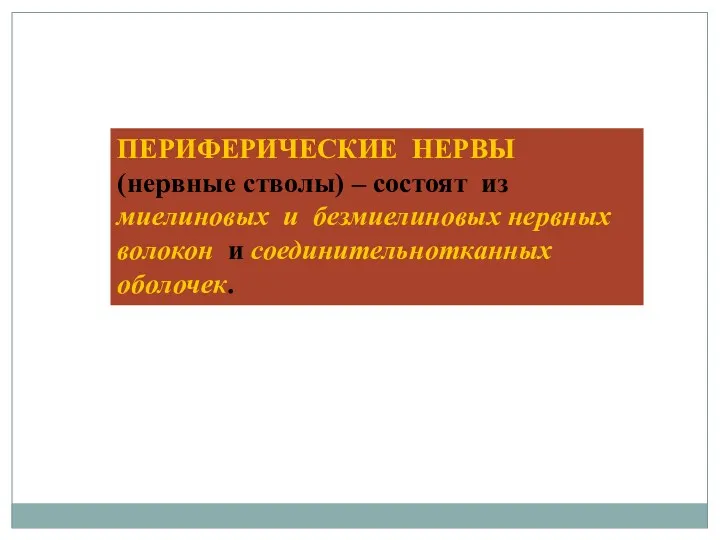 ПЕРИФЕРИЧЕСКИЕ НЕРВЫ (нервные стволы) – состоят из миелиновых и безмиелиновых нервных волокон и соединительнотканных оболочек.